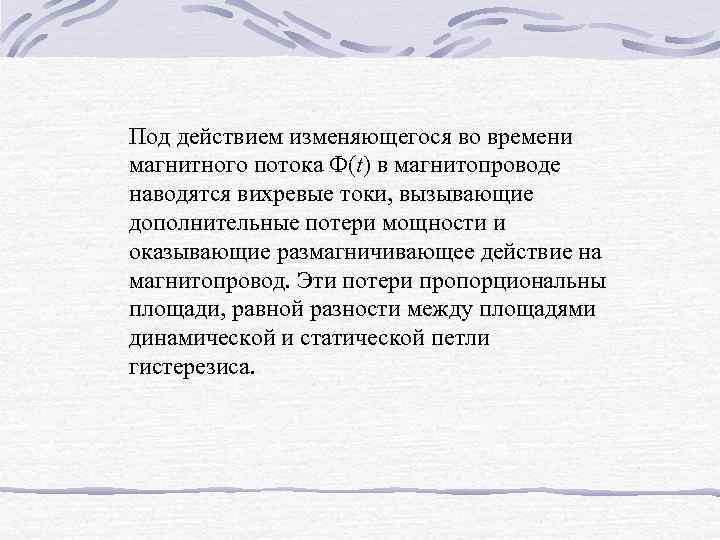 Под действием изменяющегося во времени магнитного потока $\Phi(t)$ в магнитопроводе наводятся вихревые токи, вызывающие дополнительные потери мощности и оказывающие размагничивающее действие на магнитопровод. Эти потери пропорциональны площади, равной разности между площадями динамической и статической петли гистерезиса.